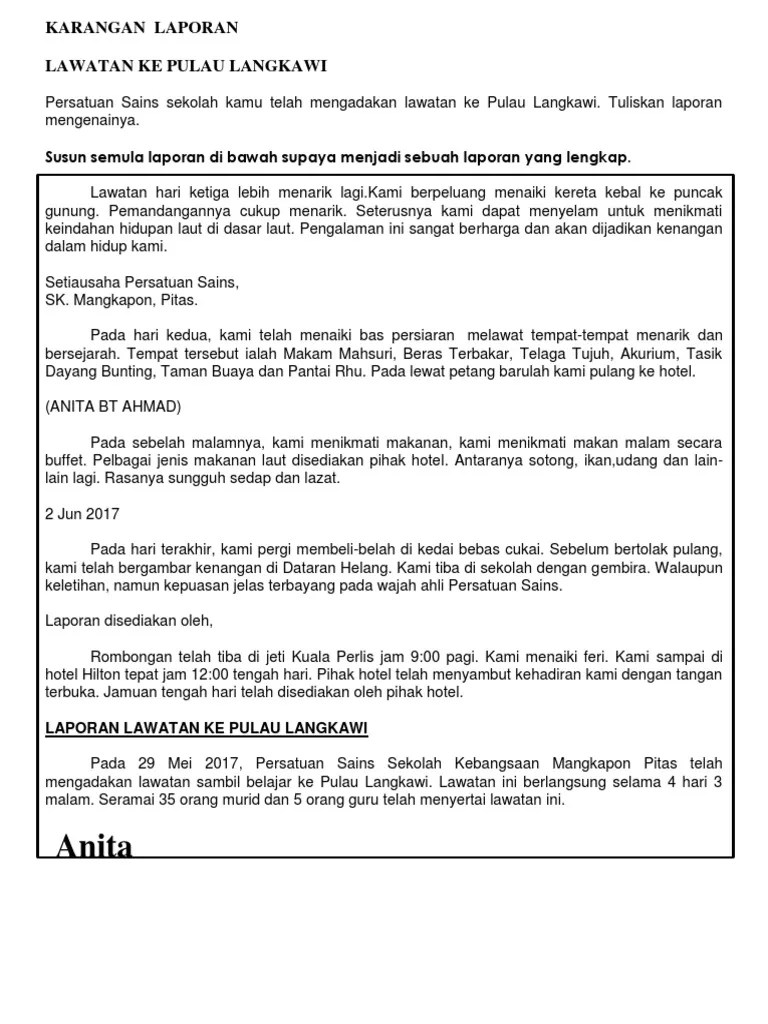 KARANGAN LAPORAN

LAWATAN KE PULAU LANGKAWI

Persatuan Sains sekolah kamu telah mengadakan lawatan ke Pulau Langkawi. Tuliskan laporan mengenainya.

Susun semula laporan di bawah supaya menjadi sebuah laporan yang lengkap.

Lawatan hari ketiga lebih menarik lagi.Kami berpeluang menaiki kereta kebal ke puncak gunung. Pemandangannya cukup menarik. Seterusnya kami dapat menyelam untuk menikmati keindahan hidupan laut di dasar laut. Pengalaman ini sangat berharga dan akan dijadikan kenangan dalam hidup kami.

Setiausaha Persatuan Sains,
SK. Mangkapon, Pitas.

Pada hari kedua, kami telah menaiki bas persiaran melawat tempat-tempat menarik dan bersejarah. Tempat tersebut ialah Makam Mahsuri, Beras Terbakar, Telaga Tujuh, Akurium, Tasik Dayang Bunting, Taman Buaya dan Pantai Rhu. Pada lewat petang barulah kami pulang ke hotel.

(ANITA BT AHMAD)

Pada sebelah malamnya, kami menikmati makanan, kami menikmati makan malam secara buffet. Pelbagai jenis makanan laut disediakan pihak hotel. Antaranya sotong, ikan,udang dan lain-lain lagi. Rasanya sungguh sedap dan lazat.

2 Jun 2017

Pada hari terakhir, kami pergi membeli-belah di kedai bebas cukai. Sebelum bertolak pulang, kami telah bergambar kenangan di Dataran Helang. Kami tiba di sekolah dengan gembira. Walaupun keletihan, namun kepuasan jelas terbayang pada wajah ahli Persatuan Sains.

Laporan disediakan oleh,

Rombongan telah tiba di jeti Kuala Perlis jam 9:00 pagi. Kami menaiki feri. Kami sampai di hotel Hilton tepat jam 12:00 tengah hari. Pihak hotel telah menyambut kehadiran kami dengan tangan terbuka. Jamuan tengah hari telah disediakan oleh pihak hotel.

LAPORAN LAWATAN KE PULAU LANGKAWI

Pada 29 Mei 2017, Persatuan Sains Sekolah Kebangsaan Mangkapon Pitas telah mengadakan lawatan sambil belajar ke Pulau Langkawi. Lawatan ini berlangsung selama 4 hari 3 malam. Seramai 35 orang murid dan 5 orang guru telah menyertai lawatan ini.

Anita